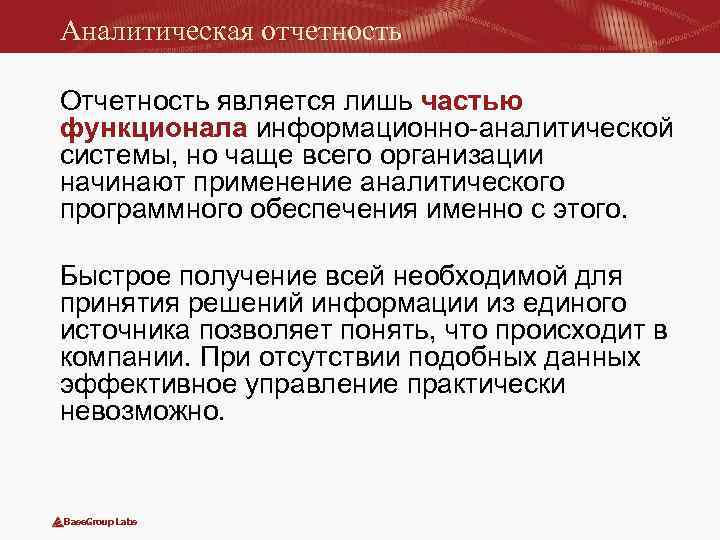 Аналитическая отчетность

Отчетность является лишь частью функционала информационно-аналитической системы, но чаще всего организации начинают применение аналитического программного обеспечения именно с этого.

Быстрое получение всей необходимой для принятия решений информации из единого источника позволяет понять, что происходит в компании. При отсутствии подобных данных эффективное управление практически невозможно.

BaseGroup Labs